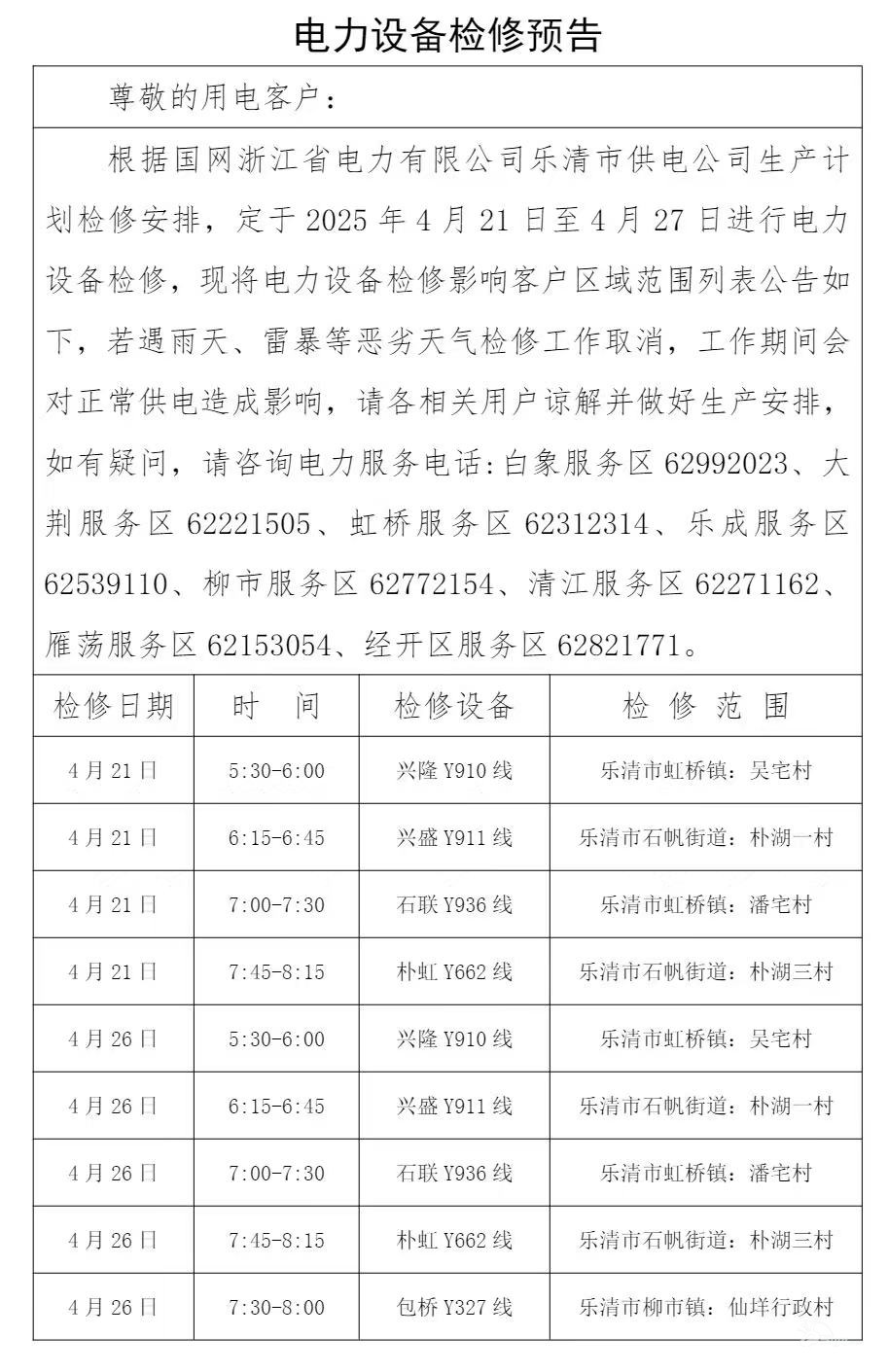 电力设备检修预告

尊敬的用电客户：

根据国网浙江省电力有限公司乐清市供电公司生产计划检修安排，定于 2025 年 4 月 21 日至 4 月 27 日进行电力设备检修，现将电力设备检修影响客户区域范围列表公告如下，若遇雨天、雷暴等恶劣天气检修工作取消，工作期间会对正常供电造成影响，请各相关用户谅解并做好生产安排，如有疑问，请咨询电力服务电话：白象服务区 62992023、大荆服务区 62221505、虹桥服务区 62312314、乐成服务区 62539110、柳市服务区 62772154、清江服务区 62271162、雁荡服务区 62153054、经开区服务区 62821771。

| 检修日期 | 时 间 | 检修设备 | 检 修 范 围 |
|---|---|---|---|
| 4 月 21 日 | 5:30-6:00 | 兴隆 Y910 线 | 乐清市虹桥镇：吴宅村 |
| 4 月 21 日 | 6:15-6:45 | 兴盛 Y911 线 | 乐清市石帆街道：朴湖一村 |
| 4 月 21 日 | 7:00-7:30 | 石联 Y936 线 | 乐清市虹桥镇：潘宅村 |
| 4 月 21 日 | 7:45-8:15 | 朴虹 Y662 线 | 乐清市石帆街道：朴湖三村 |
| 4 月 26 日 | 5:30-6:00 | 兴隆 Y910 线 | 乐清市虹桥镇：吴宅村 |
| 4 月 26 日 | 6:15-6:45 | 兴盛 Y911 线 | 乐清市石帆街道：朴湖一村 |
| 4 月 26 日 | 7:00-7:30 | 石联 Y936 线 | 乐清市虹桥镇：潘宅村 |
| 4 月 26 日 | 7:45-8:15 | 朴虹 Y662 线 | 乐清市石帆街道：朴湖三村 |
| 4 月 26 日 | 7:30-8:00 | 包桥 Y327 线 | 乐清市柳市镇：仙垟行政村 |